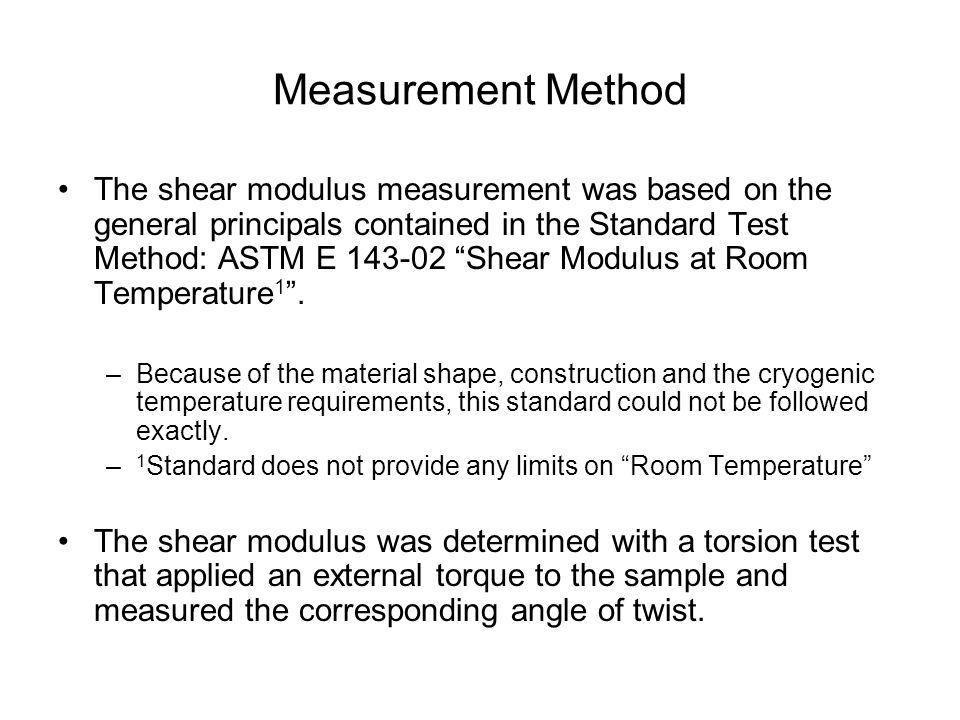 Measurement Method

• The shear modulus measurement was based on the general principals contained in the Standard Test Method: ASTM E 143-02 “Shear Modulus at Room Temperature$^1$”.

– Because of the material shape, construction and the cryogenic temperature requirements, this standard could not be followed exactly.

– $^1$Standard does not provide any limits on “Room Temperature”

• The shear modulus was determined with a torsion test that applied an external torque to the sample and measured the corresponding angle of twist.